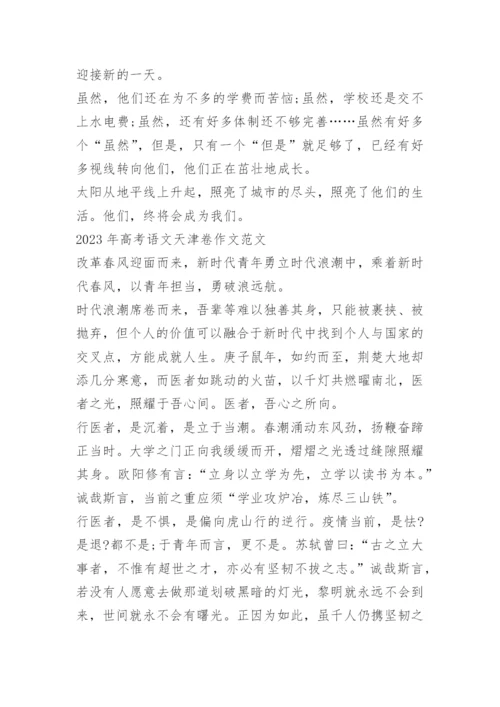 迎接新的一天。
虽然，他们还在为不多的学费而苦恼；虽然，学校还是交不上水电费；虽然，还有好多体制还不够完善……虽然有好多个“虽然”，但是，只有一个“但是”就足够了，已经有好多视线转向他们，他们正在茁壮地成长。
太阳从地平线上升起，照亮了城市的尽头，照亮了他们的生活。他们，终将会成为我们。
2023 年高考语文天津卷作文范文
改革春风迎面而来，新时代青年勇立时代浪潮中，乘着新时代春风，以青年担当，勇破浪远航。
时代浪潮席卷而来，吾辈等难以独善其身，只能被裹挟、被抛弃，但个人的价值可以融合于新时代中找到个人与国家的交叉点，方能成就人生。庚子鼠年，如约而至，荆楚大地却添几分寒意，而医者如跳动的火苗，以千灯共燃曜南北，医者之光，照耀于吾心间。医者，吾心之所向。
行医者，是沉着，是立于当潮。春潮涌动东风劲，扬鞭奋蹄正当时。大学之门正向我缓缓而开，熠熠之光透过缝隙照耀其身。欧阳修有言：“立身以立学为先，立学以读书为本。”诚哉斯言，当前之重应须“学业攻炉冶，炼尽三山铁”。
行医者，是不惧，是偏向虎山行的逆行。疫情当前，是怯?是退?都不是；于青年而言，更不是。苏轼曾曰：“古之立大事者，不惟有超世之才，亦必有坚韧不拔之志。”诚哉斯言，若没有人愿意去做那道划破黑暗的灯光，黎明就永远不会到来，世间就永不会有曙光。正因为如此，虽千人仍携坚韧之